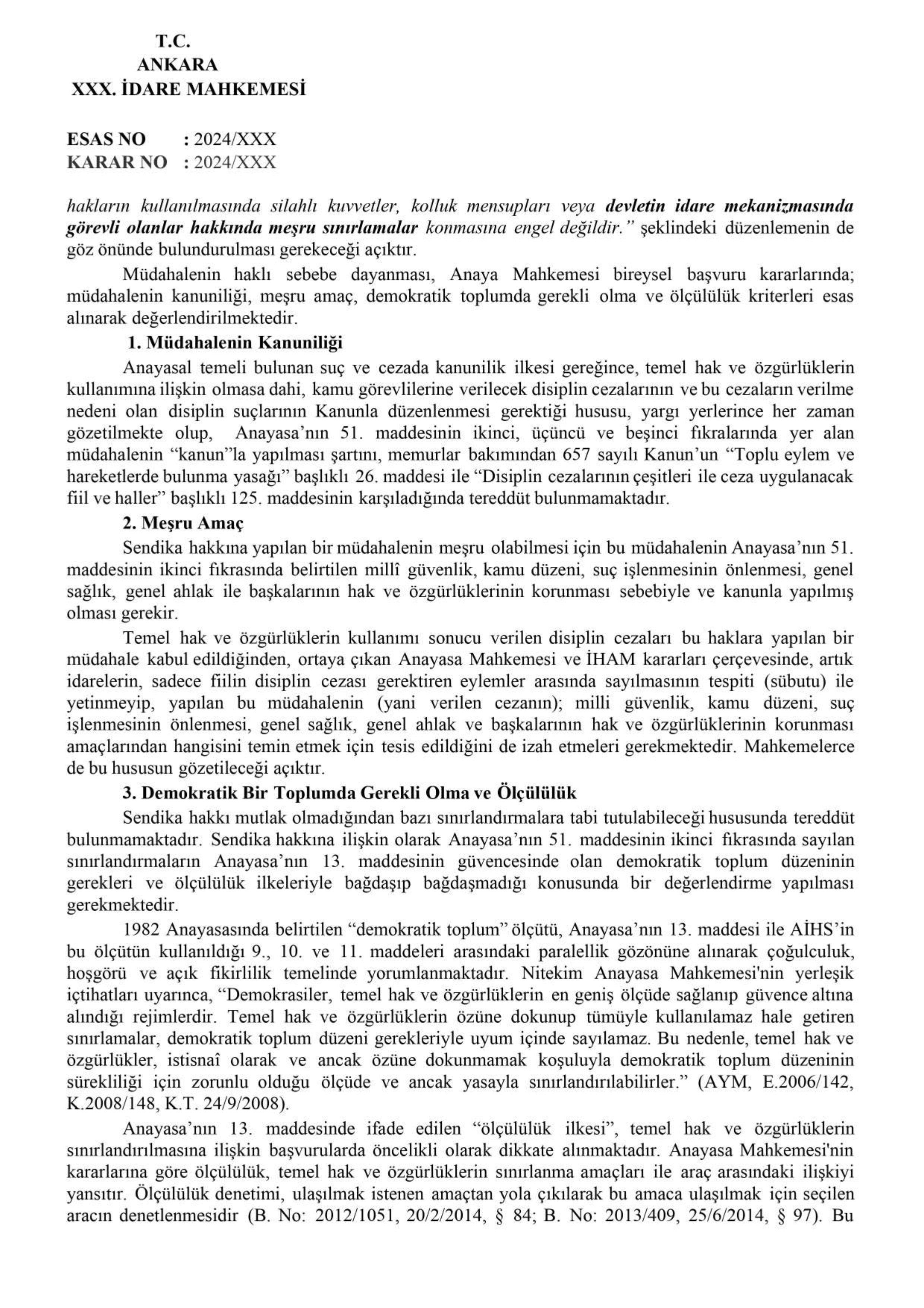 T.C.
ANKARA
XXX. İDARE MAHKEMESİ

ESAS NO : 2024/XXX
KARAR NO : 2024/XXX

hakların kullanılmasında silahlı kuvvetler, kolluk mensupları veya devletin idare mekanizmasında görevli olanlar hakkında meşru sınırlamalar konmasına engel değildir." şeklindeki düzenlemenin de göz önünde bulundurulması gerekeceği açıktır.

Müdahalenin haklı sebebe dayanması, Anaya Mahkemesi bireysel başvuru kararlarında; müdahalenin kanuniliği, meşru amaç, demokratik toplumda gerekli olma ve ölçülülük kriterleri esas alınarak değerlendirilmektedir.

1. Müdahalenin Kanuniliği

Anayasal temeli bulunan suç ve cezada kanunilik ilkesi gereğince, temel hak ve özgürlüklerin kullanımına ilişkin olmasa dahi, kamu görevlilerine verilecek disiplin cezalarının ve bu cezaların verilme nedeni olan disiplin suçlarının Kanunla düzenlenmesi gerektiği hususu, yargı yerlerince her zaman gözetilmekte olup, Anayasa'nın 51. maddesinin ikinci, üçüncü ve beşinci fıkralarında yer alan müdahalenin "kanun"la yapılması şartını, memurlar bakımından 657 sayılı Kanun'un "Toplu eylem ve hareketlerde bulunma yasağı" başlıklı 26. maddesi ile "Disiplin cezalarının çeşitleri ile ceza uygulanacak fiil ve haller" başlıklı 125. maddesinin karşıladığında tereddüt bulunmamaktadır.

2. Meşru Amaç

Sendika hakkına yapılan bir müdahalenin meşru olabilmesi için bu müdahalenin Anayasa'nın 51. maddesinin ikinci fıkrasında belirtilen millî güvenlik, kamu düzeni, suç işlenmesinin önlenmesi, genel sağlık, genel ahlak ile başkalarının hak ve özgürlüklerinin korunması sebebiyle ve kanunla yapılmış olması gerekir.

Temel hak ve özgürlüklerin kullanımı sonucu verilen disiplin cezaları bu haklara yapılan bir müdahale kabul edildiğinden, ortaya çıkan Anayasa Mahkemesi ve İHAM kararları çerçevesinde, artık idarelerin, sadece fiilin disiplin cezası gerektiren eylemler arasında sayılmasının tespiti (sübutu) ile yetinmeyip, yapılan bu müdahalenin (yani verilen cezanın); milli güvenlik, kamu düzeni, suç işlenmesinin önlenmesi, genel sağlık, genel ahlak ve başkalarının hak ve özgürlüklerinin korunması amaçlarından hangisini temin etmek için tesis edildiğini de izah etmeleri gerekmektedir. Mahkemelerce de bu hususun gözetileceği açıktır.

3. Demokratik Bir Toplumda Gerekli Olma ve Ölçülülük

Sendika hakkı mutlak olmadığından bazı sınırlandırmalara tabi tutulabileceği hususunda tereddüt bulunmamaktadır. Sendika hakkına ilişkin olarak Anayasa'nın 51. maddesinin ikinci fıkrasında sayılan sınırlandırmaların Anayasa'nın 13. maddesinin güvencesinde olan demokratik toplum düzeninin gerekleri ve ölçülülük ilkeleriyle bağdaşıp bağdaşmadığı konusunda bir değerlendirme yapılması gerekmektedir.

1982 Anayasasında belirtilen "demokratik toplum" ölçütü, Anayasa'nın 13. maddesi ile AİHS'in bu ölçütün kullanıldığı 9., 10. ve 11. maddeleri arasındaki paralellik gözönüne alınarak çoğulculuk, hoşgörü ve açık fikirlilik temelinde yorumlanmaktadır. Nitekim Anayasa Mahkemesi'nin yerleşik içtihatları uyarınca, "Demokrasiler, temel hak ve özgürlüklerin en geniş ölçüde sağlanıp güvence altına alındığı rejimlerdir. Temel hak ve özgürlüklerin özüne dokunup tümüyle kullanılamaz hale getiren sınırlamalar, demokratik toplum düzeni gerekleriyle uyum içinde sayılamaz. Bu nedenle, temel hak ve özgürlükler, istisnaî olarak ve ancak özüne dokunmamak koşuluyla demokratik toplum düzeninin sürekliliği için zorunlu olduğu ölçüde ve ancak yasayla sınırlandırılabilirler." (AYM, E.2006/142, K.2008/148, K.T. 24/9/2008).

Anayasa'nın 13. maddesinde ifade edilen "ölçülülük ilkesi", temel hak ve özgürlüklerin sınırlandırılmasına ilişkin başvurularda öncelikli olarak dikkate alınmaktadır. Anayasa Mahkemesi'nin kararlarına göre ölçülülük, temel hak ve özgürlüklerin sınırlanma amaçları ile araç arasındaki ilişkiyi yansıtır. Ölçülülük denetimi, ulaşılmak istenen amaçtan yola çıkılarak bu amaca ulaşılmak için seçilen aracın denetlenmesidir (B. No: 2012/1051, 20/2/2014, § 84; B. No: 2013/409, 25/6/2014, § 97). Bu